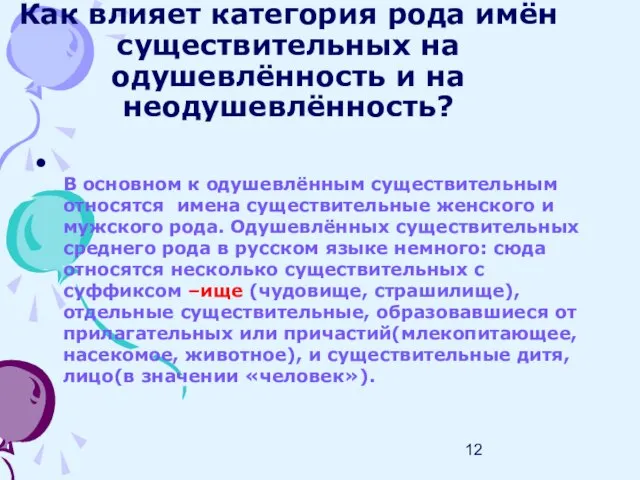 Как влияет категория рода имён существительных на одушевлённость и на неодушевлённость?

• В основном к одушевлённым существительным относятся имена существительные женского и мужского рода. Одушевлённых существительных среднего рода в русском языке немного: сюда относятся несколько существительных с суффиксом –ище (чудовище, страшилище), отдельные существительные, образовавшиеся от прилагательных или причастий(млекопитающее, насекомое, животное), и существительные дитя, лицо(в значении «человек»).

12